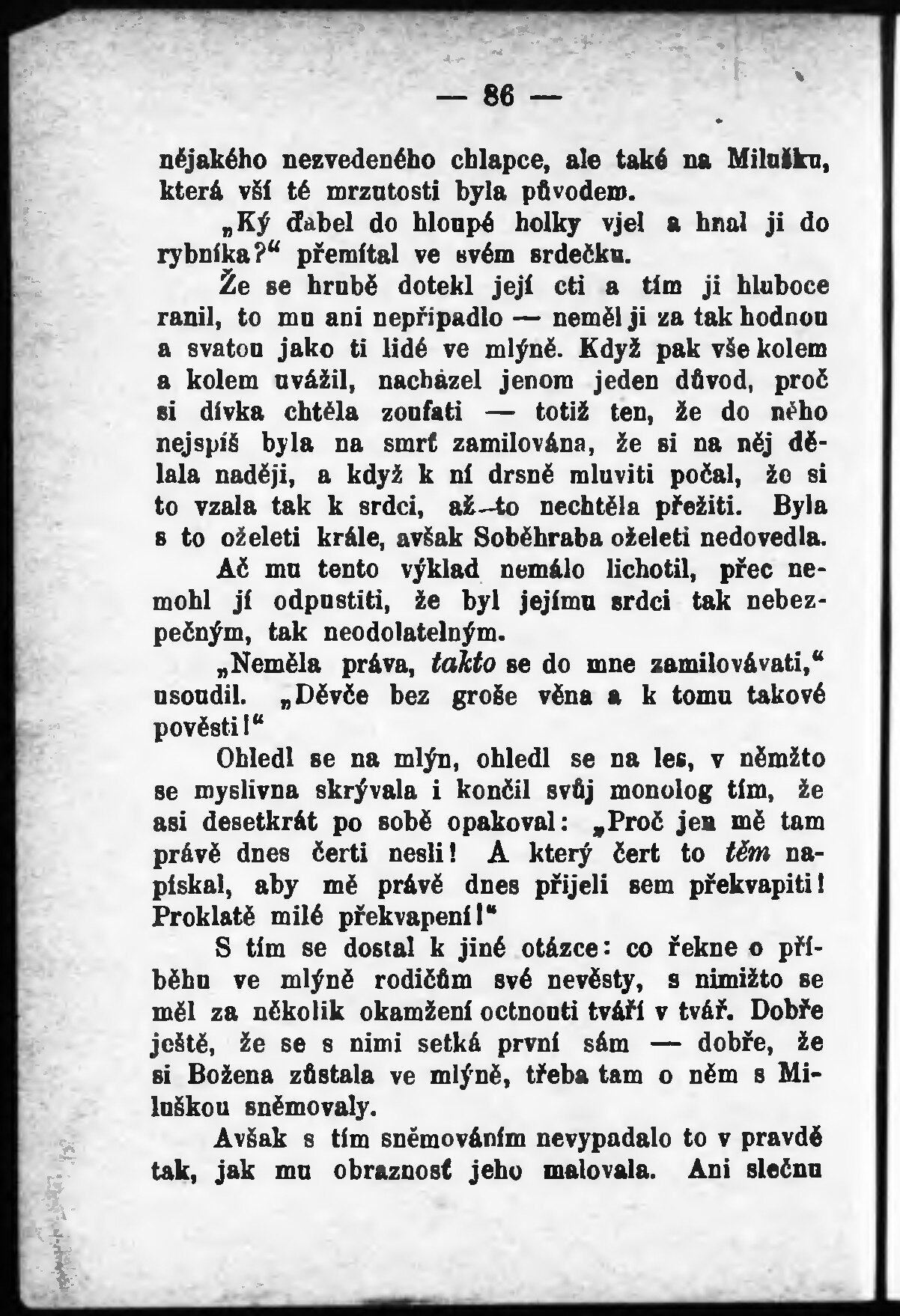 — 86 —

nějakého nezvedeného chlapce, ale také na Milušku, která vší té mrzutosti byla původem.

„Ký ďabel do hloupé holky vjel a hnal ji do rybníka?“ přemítal ve svém srdečku.

Že se hrubě dotekl její cti a tím ji hluboce ranil, to mu ani nepřipadlo — neměl ji za tak hodnou a svatou jako ti lidé ve mlýně. Když pak vše kolem a kolem uvážil, nacházel jenom jeden důvod, proč si dívka chtěla zoufati — totiž ten, že do něho nejspíš byla na smrť zamilována, že si na něj dělala naději, a když k ní drsně mluviti počal, že si to vzala tak k srdci, až to nechtěla přežiti. Byla s to oželeti krále, avšak Soběhraba oželeti nedovedla.

Ač mu tento výklad nemálo lichotil, přec nemohl jí odpustiti, že byl jejímu srdci tak nebezpečným, tak neodolatelným.

„Neměla práva, takto se do mne zamilovávati,“ usoudil. „Děvče bez groše věna a k tomu takové pověsti!“

Ohledl se na mlýn, ohledl se na les, v němžto se myslivna skrývala i končil svůj monolog tím, že asi desetkrát po sobě opakoval: „Proč jen mě tam právě dnes čerti nesli! A který čert to těm napískal, aby mě právě dnes přijeli sem překvapiti! Proklatě milé překvapení!“

S tím se dostal k jiné otázce: co řekne o příběhu ve mlýně rodičům své nevěsty, s nimižto se měl za několik okamžení octnouti tváří v tvář. Dobře ještě, že se s nimi setká první sám — dobře, že si Božena zůstala ve mlýně, třeba tam o něm s Miluškou sněmovaly.

Avšak s tím sněmováním nevypadalo to v pravdě tak, jak mu obraznosť jeho malovala. Ani slečnu